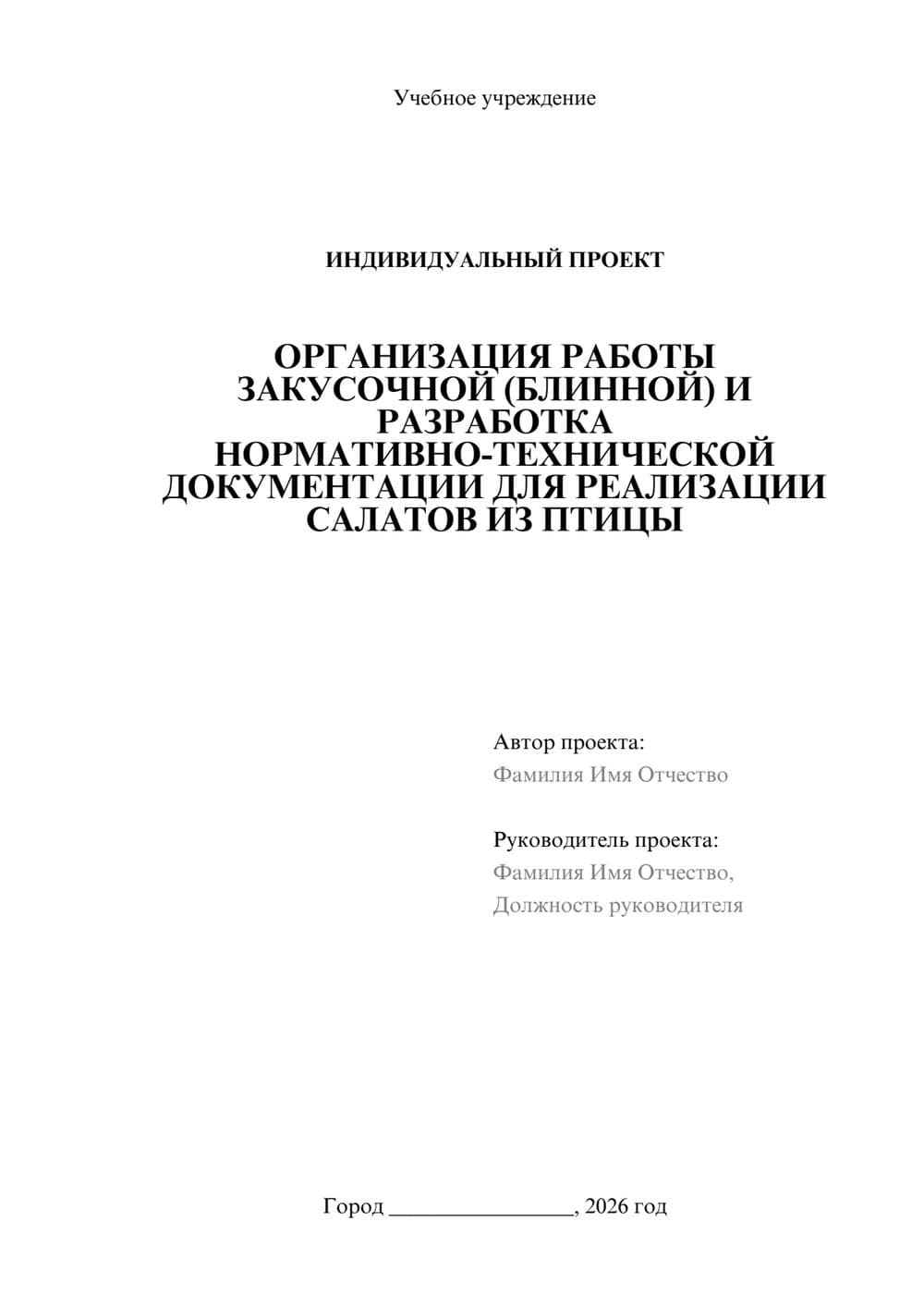 Учебное учреждение

ИНДИВИДУАЛЬНЫЙ ПРОЕКТ

ОРГАНИЗАЦИЯ РАБОТЫ ЗАКУСОЧНОЙ (БЛИННОЙ) И РАЗРАБОТКА НОРМАТИВНО-ТЕХНИЧЕСКОЙ ДОКУМЕНТАЦИИ ДЛЯ РЕАЛИЗАЦИИ САЛАТОВ ИЗ ПТИЦЫ

Автор проекта:
Фамилия Имя Отчество

Руководитель проекта:
Фамилия Имя Отчество,
Должность руководителя

Город ________________, 2026 год